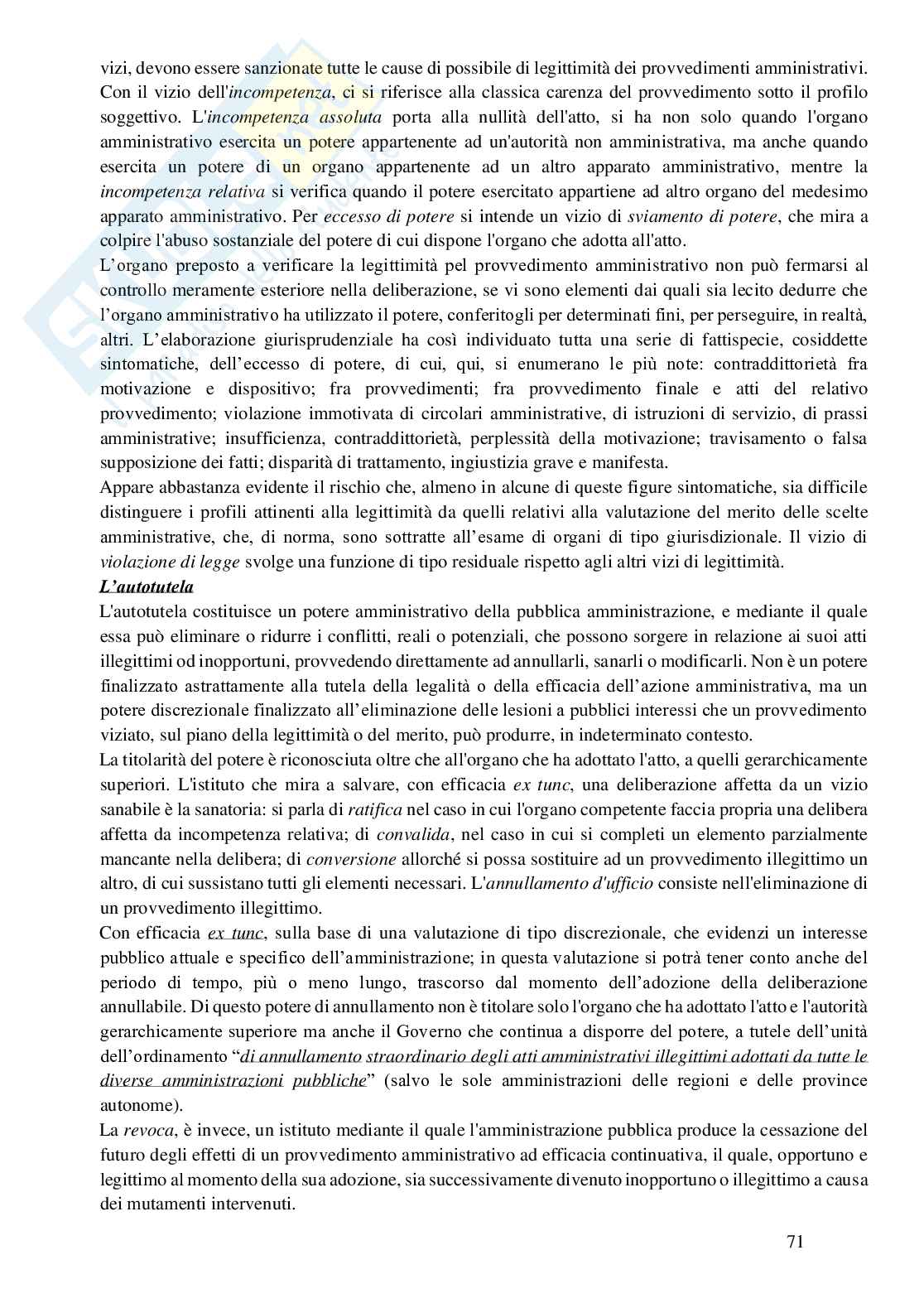 vizi, devono essere sanzionate tutte le cause di possibile di legittimità dei provvedimenti amministrativi. Con il vizio dell'incompetenza, ci si riferisce alla classica carenza del provvedimento sotto il profilo soggettivo. L'incompetenza assoluta porta alla nullità dell'atto, si ha non solo quando l'organo amministrativo esercita un potere appartenente ad un'autorità non amministrativa, ma anche quando esercita un potere di un organo appartenente ad un altro apparato amministrativo, mentre la incompetenza relativa si verifica quando il potere esercitato appartiene ad altro organo del medesimo apparato amministrativo. Per eccesso di potere si intende un vizio di sviamento di potere, che mira a colpire l'abuso sostanziale del potere di cui dispone l'organo che adotta all'atto.
L'organo preposto a verificare la legittimità pel provvedimento amministrativo non può fermarsi al controllo meramente esteriore nella deliberazione, se vi sono elementi dai quali sia lecito dedurre che l'organo amministrativo ha utilizzato il potere, conferitogli per determinati fini, per perseguire, in realtà, altri. L'elaborazione giurisprudenziale ha così individuato tutta una serie di fattispecie, cosiddette sintomatiche, dell'eccesso di potere, di cui, qui, si enumerano le più note: contraddittorietà fra motivazione e dispositivo; fra provvedimenti; fra provvedimento finale e atti del relativo provvedimento; violazione immotivata di circolari amministrative, di istruzioni di servizio, di prassi amministrative; insufficienza, contraddittorietà, perplessità della motivazione; travisamento o falsa supposizione dei fatti; disparità di trattamento, ingiustizia grave e manifesta.
Appare abbastanza evidente il rischio che, almeno in alcune di queste figure sintomatiche, sia difficile distinguere i profili attinenti alla legittimità da quelli relativi alla valutazione del merito delle scelte amministrative, che, di norma, sono sottratte all'esame di organi di tipo giurisdizionale. Il vizio di violazione di legge svolge una funzione di tipo residuale rispetto agli altri vizi di legittimità.
L'autotutela
L'autotutela costituisce un potere amministrativo della pubblica amministrazione, e mediante il quale essa può eliminare o ridurre i conflitti, reali o potenziali, che possono sorgere in relazione ai suoi atti illegittimi od inopportuni, provvedendo direttamente ad annullarli, sanarli o modificarli. Non è un potere finalizzato astrattamente alla tutela della legalità o della efficacia dell'azione amministrativa, ma un potere discrezionale finalizzato all'eliminazione delle lesioni a pubblici interessi che un provvedimento viziato, sul piano della legittimità o del merito, può produrre, in indeterminato contesto.
La titolarità del potere è riconosciuta oltre che all'organo che ha adottato l'atto, a quelli gerarchicamente superiori. L'istituto che mira a salvare, con efficacia ex tunc, una deliberazione affetta da un vizio sanabile è la sanatoria: si parla di ratifica nel caso in cui l'organo competente faccia propria una delibera affetta da incompetenza relativa; di convalida, nel caso in cui si completi un elemento parzialmente mancante nella delibera; di conversione allorché si possa sostituire ad un provvedimento illegittimo un altro, di cui sussistano tutti gli elementi necessari. L'annullamento d'ufficio consiste nell'eliminazione di un provvedimento illegittimo.
Con efficacia ex tunc, sulla base di una valutazione di tipo discrezionale, che evidenzi un interesse pubblico attuale e specifico dell'amministrazione; in questa valutazione si potrà tener conto anche del periodo di tempo, più o meno lungo, trascorso dal momento dell'adozione della deliberazione annullabile. Di questo potere di annullamento non è titolare solo l'organo che ha adottato l'atto e l'autorità gerarchicamente superiore ma anche il Governo che continua a disporre del potere, a tutele dell'unità dell'ordinamento "di annullamento straordinario degli atti amministrativi illegittimi adottati da tutte le diverse amministrazioni pubbliche" (salvo le sole amministrazioni delle regioni e delle province autonome).
La revoca, è invece, un istituto mediante il quale l'amministrazione pubblica produce la cessazione del futuro degli effetti di un provvedimento amministrativo ad efficacia continuativa, il quale, opportuno e legittimo al momento della sua adozione, sia successivamente divenuto inopportuno o illegittimo a causa dei mutamenti intervenuti.

71